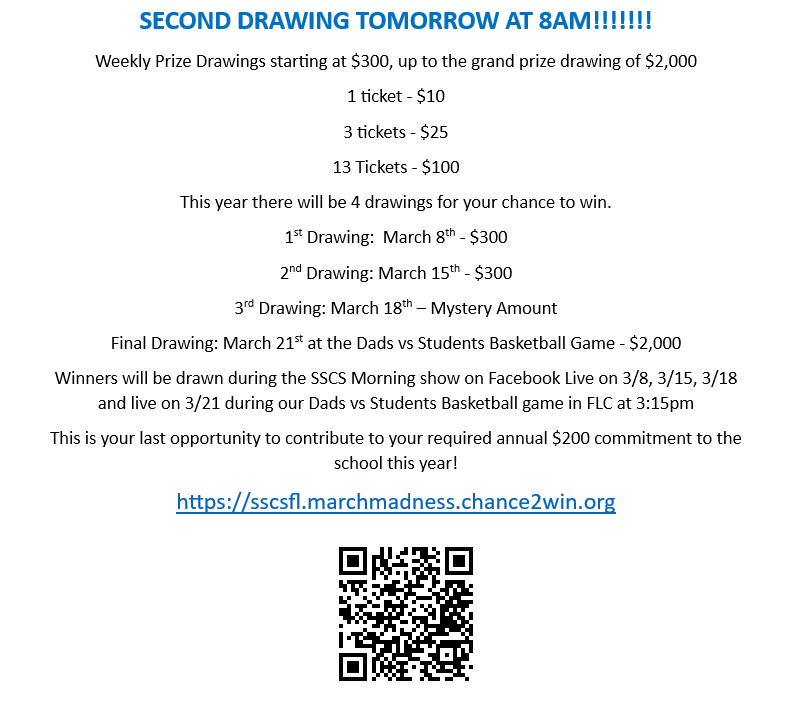 SECOND DRAWING TOMORROW AT 8AM!!!!!!!

Weekly Prize Drawings starting at \$300, up to the grand prize drawing of \$2,000

1 ticket - \$10

3 tickets - \$25

13 Tickets - \$100

This year there will be 4 drawings for your chance to win.

1$^{st}$ Drawing: March 8$^{th}$ - \$300

2$^{nd}$ Drawing: March 15$^{th}$ - \$300

3$^{rd}$ Drawing: March 18$^{th}$ – Mystery Amount

Final Drawing: March 21$^{st}$ at the Dads vs Students Basketball Game - \$2,000

Winners will be drawn during the SSCS Morning show on Facebook Live on 3/8, 3/15, 3/18 and live on 3/21 during our Dads vs Students Basketball game in FLC at 3:15pm

This is your last opportunity to contribute to your required annual \$200 commitment to the school this year!

https://sscsfl.marchmadness.chance2win.org